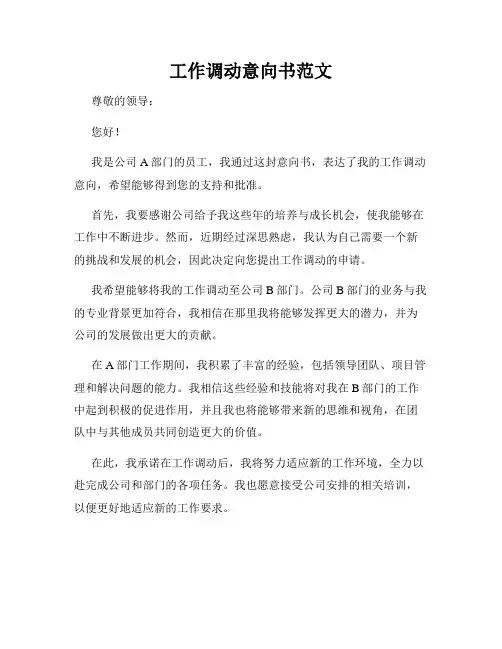 工作调动意向书范文

尊敬的领导：

您好！

我是公司 A 部门的员工，我通过这封意向书，表达了我的工作调动意向，希望能够得到您的支持和批准。

首先，我要感谢公司给予我这些年的培养与成长机会，使我能够在工作中不断进步。然而，近期经过深思熟虑，我认为自己需要一个新的挑战和发展的机会，因此决定向您提出工作调动的申请。

我希望能够将我的工作调动至公司 B 部门。公司 B 部门的业务与我的专业背景更加符合，我相信在那里我将能够发挥更大的潜力，并为公司的发展做出更大的贡献。

在 A 部门工作期间，我积累了丰富的经验，包括领导团队、项目管理和解决问题的能力。我相信这些经验和技能将对我在 B 部门的工作中起到积极的促进作用，并且我也将能够带来新的思维和视角，在团队中与其他成员共同创造更大的价值。

在此，我承诺在工作调动后，我将努力适应新的工作环境，全力以赴完成公司和部门的各项任务。我也愿意接受公司安排的相关培训，以便更好地适应新的工作要求。